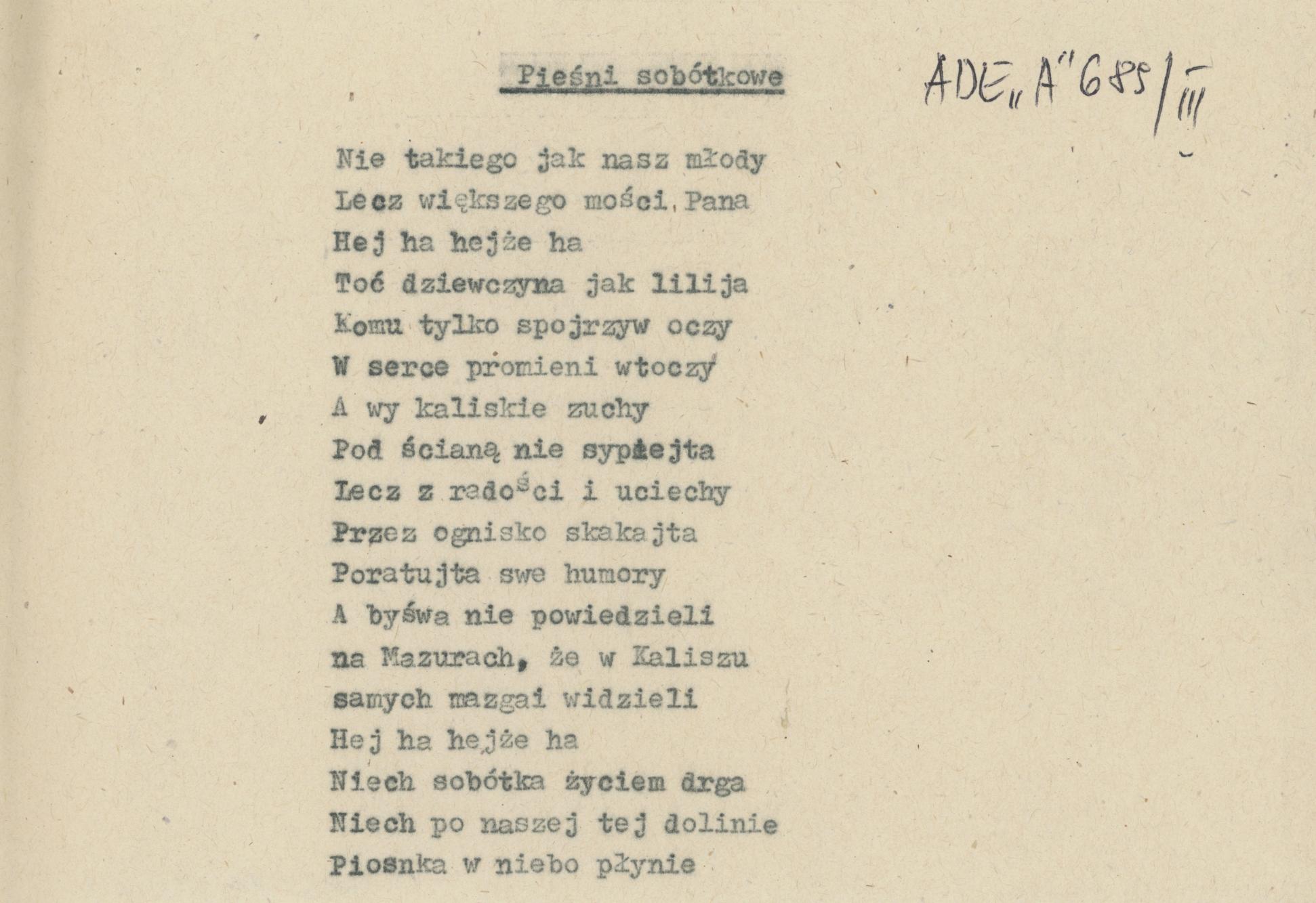 Pieśni sobótkowe

ADE „A" 685/III

Nie takiego jak nasz młody
Lecz większego mości Pana
Hej ha hejże ha
Toć dziewczyna jak lilija
Komu tylko spojrzyw oczy
W serce promieni wtoczy
A wy kaliskie zuchy
Pod ścianą nie sypiejta
Lecz z radości i uciechy
Przez ognisko skakajta
Poratujta swe humory
A byśwa nie powiedzieli
na Mazurach, że w Kaliszu
samych mazgai widzieli
Hej ha hejże ha
Niech sobótka życiem drga
Niech po naszej tej dolinie
Piosnka w niebo płynie